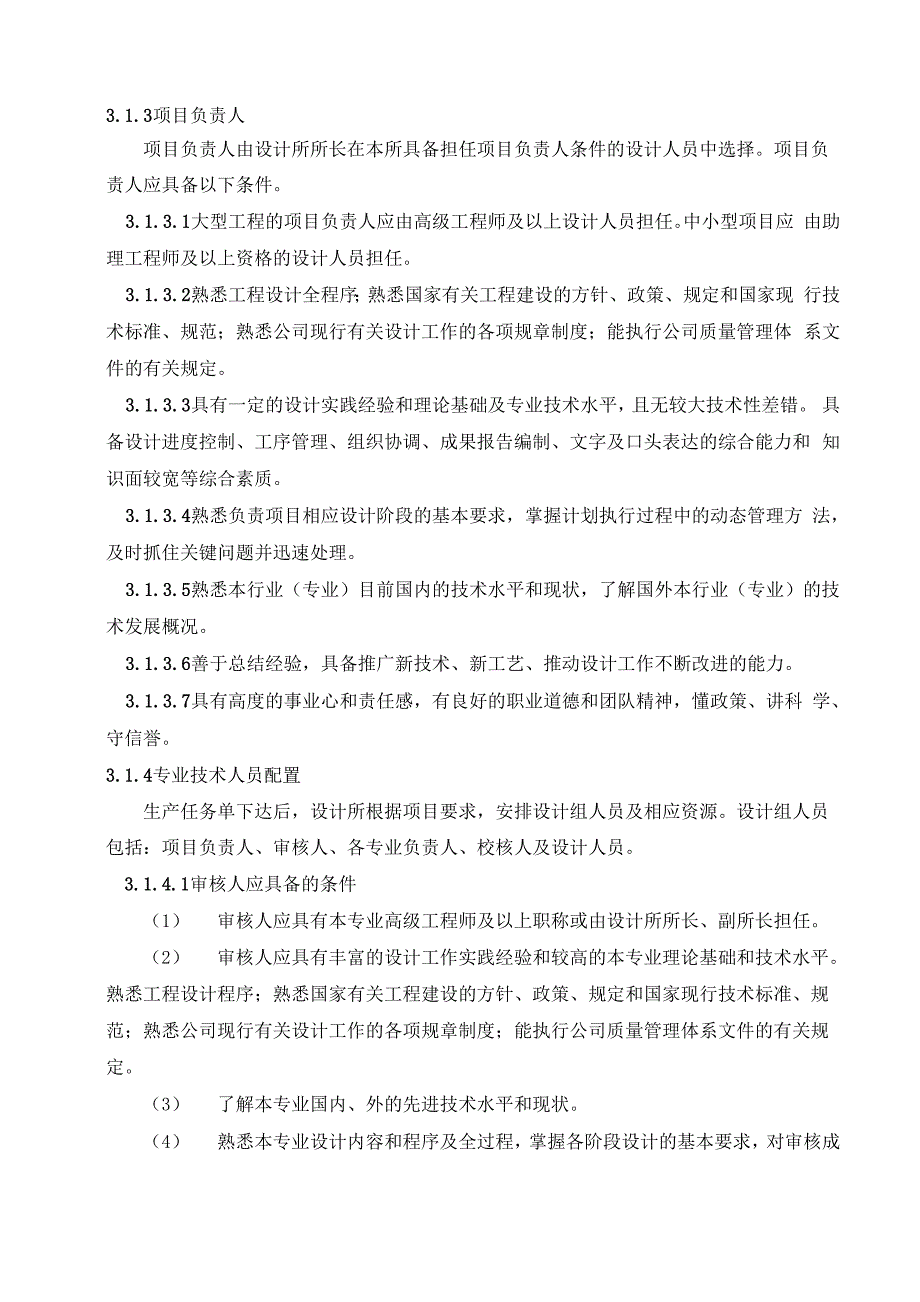 3.1.3项目负责人

项目负责人由设计所所长在本所具备担任项目负责人条件的设计人员中选择。项目负责人应具备以下条件。

3.1.3.1大型工程的项目负责人应由高级工程师及以上设计人员担任。中小型项目应 由助理工程师及以上资格的设计人员担任。

3.1.3.2熟悉工程设计全程序；熟悉国家有关工程建设的方针、政策、规定和国家现 行技术标准、规范；熟悉公司现行有关设计工作的各项规章制度；能执行公司质量管理体 系文件的有关规定。

3.1.3.3具有一定的设计实践经验和理论基础及专业技术水平，且无较大技术性差错。 具备设计进度控制、工序管理、组织协调、成果报告编制、文字及口头表达的综合能力和 知识面较宽等综合素质。

3.1.3.4熟悉负责项目相应设计阶段的基本要求，掌握计划执行过程中的动态管理方 法，及时抓住关键问题并迅速处理。

3.1.3.5熟悉本行业（专业）目前国内的技术水平和现状，了解国外本行业（专业）的技术发展概况。

3.1.3.6善于总结经验，具备推广新技术、新工艺、推动设计工作不断改进的能力。

3.1.3.7具有高度的事业心和责任感，有良好的职业道德和团队精神，懂政策、讲科 学、守信誉。

3.1.4专业技术人员配置

生产任务单下达后，设计所根据项目要求，安排设计组人员及相应资源。设计组人员包括：项目负责人、审核人、各专业负责人、校核人及设计人员。

3.1.4.1审核人应具备的条件

（1） 审核人应具有本专业高级工程师及以上职称或由设计所所长、副所长担任。

（2） 审核人应具有丰富的设计工作实践经验和较高的本专业理论基础和技术水平。熟悉工程设计程序；熟悉国家有关工程建设的方针、政策、规定和国家现行技术标准、规范；熟悉公司现行有关设计工作的各项规章制度；能执行公司质量管理体系文件的有关规定。

（3） 了解本专业国内、外的先进技术水平和现状。

（4） 熟悉本专业设计内容和程序及全过程，掌握各阶段设计的基本要求，对审核成